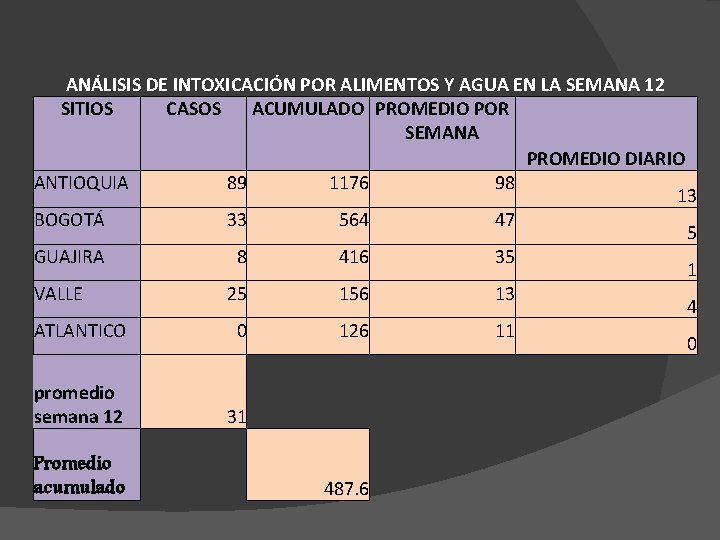 ANÁLISIS DE INTOXICACIÓN POR ALIMENTOS Y AGUA EN LA SEMANA 12

| SITIOS | CASOS | ACUMULADO | PROMEDIO POR SEMANA | PROMEDIO DIARIO |
|---|---|---|---|---|
| ANTIOQUIA | 89 | 1176 | 98 | 13 |
| BOGOTÁ | 33 | 564 | 47 | 5 |
| GUAJIRA | 8 | 416 | 35 | 1 |
| VALLE | 25 | 156 | 13 | 4 |
| ATLANTICO | 0 | 126 | 11 | 0 |
| promedio semana 12 | 31 | | | |
| Promedio acumulado | | 487.6 | | |